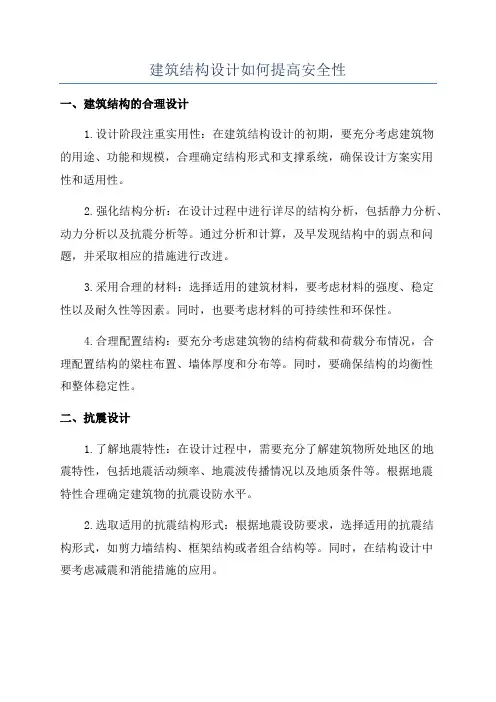 建筑结构设计如何提高安全性

一、建筑结构的合理设计

1.设计阶段注重实用性：在建筑结构设计的初期，要充分考虑建筑物的用途、功能和规模，合理确定结构形式和支撑系统，确保设计方案实用性和适用性。

2.强化结构分析：在设计过程中进行详尽的结构分析，包括静力分析、动力分析以及抗震分析等。通过分析和计算，及早发现结构中的弱点和问题，并采取相应的措施进行改进。

3.采用合理的材料：选择适用的建筑材料，要考虑材料的强度、稳定性以及耐久性等因素。同时，也要考虑材料的可持续性和环保性。

4.合理配置结构：要充分考虑建筑物的结构荷载和荷载分布情况，合理配置结构的梁柱布置、墙体厚度和分布等。同时，要确保结构的均衡性和整体稳定性。

二、抗震设计

1.了解地震特性：在设计过程中，需要充分了解建筑物所处地区的地震特性，包括地震活动频率、地震波传播情况以及地质条件等。根据地震特性合理确定建筑物的抗震设防水平。

2.选取适用的抗震结构形式：根据地震设防要求，选择适用的抗震结构形式，如剪力墙结构、框架结构或者组合结构等。同时，在结构设计中要考虑减震和消能措施的应用。